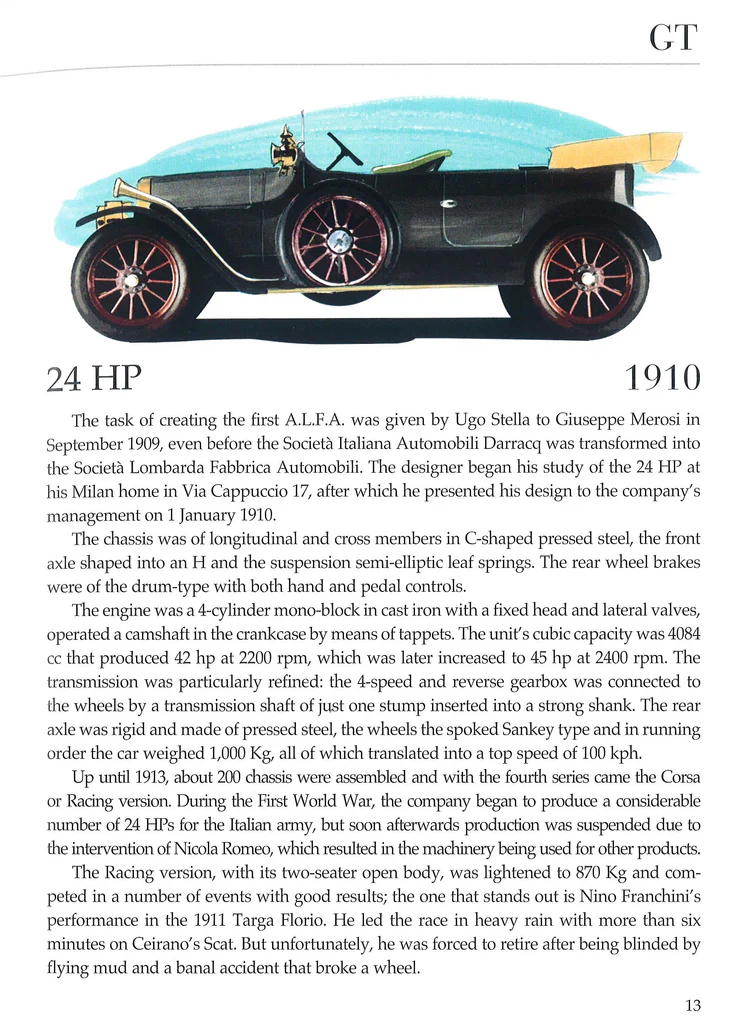 GT

24 HP

1910

The task of creating the first A.L.F.A. was given by Ugo Stella to Giuseppe Merosi in September 1909, even before the Società Italiana Automobili Darracq was transformed into the Società Lombarda Fabbrica Automobili. The designer began his study of the 24 HP at his Milan home in Via Cappuccio 17, after which he presented his design to the company's management on 1 January 1910.

The chassis was of longitudinal and cross members in C-shaped pressed steel, the front axle shaped into an H and the suspension semi-elliptic leaf springs. The rear wheel brakes were of the drum-type with both hand and pedal controls.

The engine was a 4-cylinder mono-block in cast iron with a fixed head and lateral valves, operated a camshaft in the crankcase by means of tappets. The unit's cubic capacity was 4084 cc that produced 42 hp at 2200 rpm, which was later increased to 45 hp at 2400 rpm. The transmission was particularly refined: the 4-speed and reverse gearbox was connected to the wheels by a transmission shaft of just one stump inserted into a strong shank. The rear axle was rigid and made of pressed steel, the wheels the spoked Sankey type and in running order the car weighed 1,000 Kg, all of which translated into a top speed of 100 kph.

Up until 1913, about 200 chassis were assembled and with the fourth series came the Corsa or Racing version. During the First World War, the company began to produce a considerable number of 24 HPs for the Italian army, but soon afterwards production was suspended due to the intervention of Nicola Romeo, which resulted in the machinery being used for other products.

The Racing version, with its two-seater open body, was lightened to 870 Kg and competed in a number of events with good results; the one that stands out is Nino Franchini's performance in the 1911 Targa Florio. He led the race in heavy rain with more than six minutes on Ceirano's Scat. But unfortunately, he was forced to retire after being blinded by flying mud and a banal accident that broke a wheel.

13